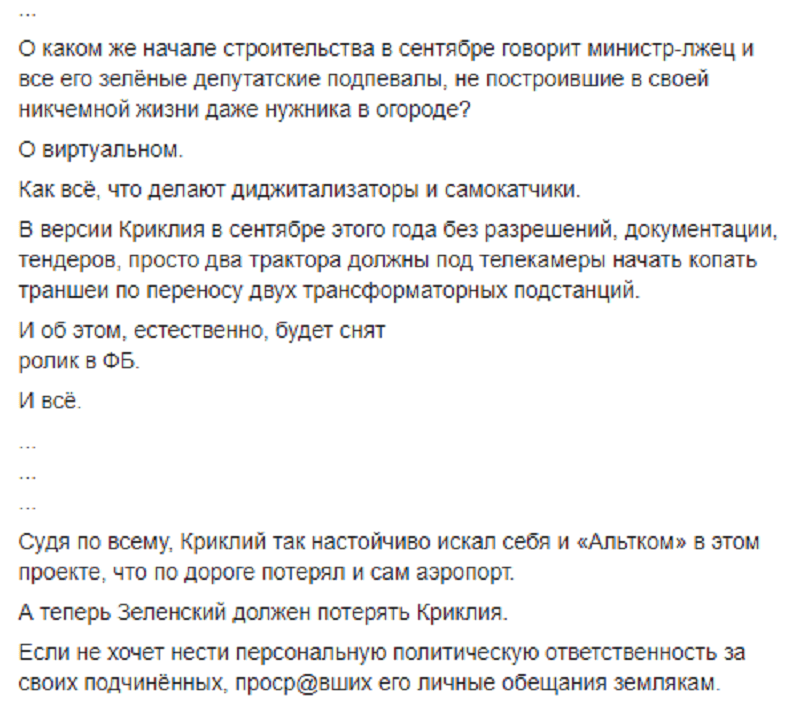 ...

О каком же начале строительства в сентябре говорит министр-лжец и все его зелёные депутатские подпевалы, не построившие в своей никчемной жизни даже нужника в огороде?

О виртуальном.

Как всё, что делают диджитализаторы и самокатчики.

В версии Криклия в сентябре этого года без разрешений, документации, тендеров, просто два трактора должны под телекамеры начать копать траншеи по переносу двух трансформаторных подстанций.

И об этом, естественно, будет снят
ролик в ФБ.

И всё.

...

...

...

Судя по всему, Криклий так настойчиво искал себя и «Альтком» в этом проекте, что по дороге потерял и сам аэропорт.

А теперь Зеленский должен потерять Криклия.

Если не хочет нести персональную политическую ответственность за своих подчинённых, проср@вших его личные обещания землякам.